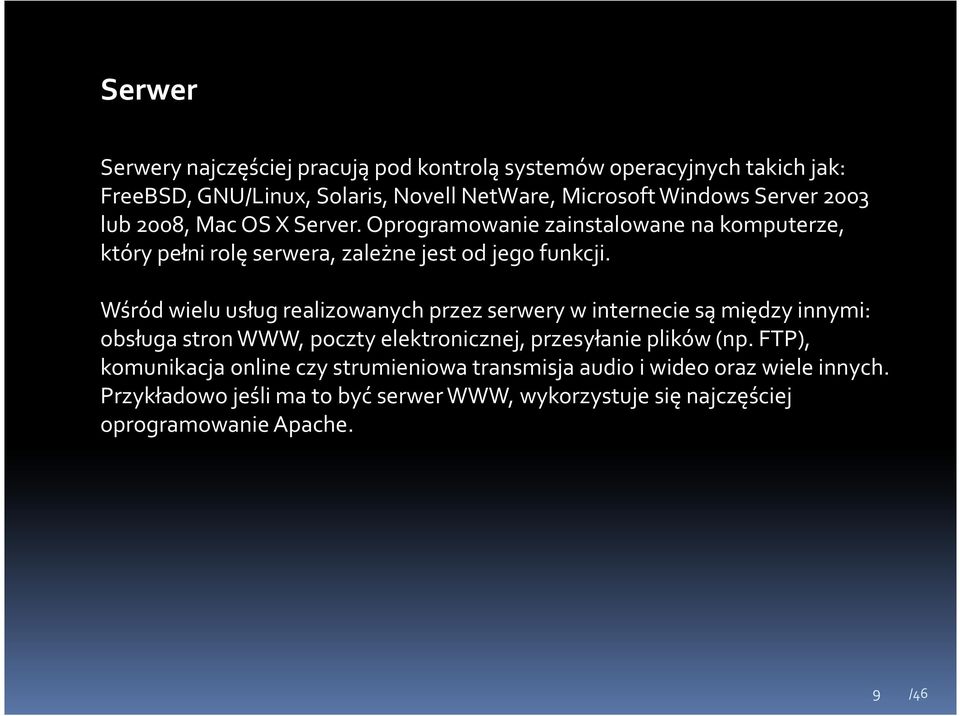 Serwer

Serwery najczęściej pracują pod kontrolą systemów operacyjnych takich jak: FreeBSD, GNU/Linux, Solaris, Novell NetWare, Microsoft Windows Server 2003 lub 2008, Mac OS X Server. Oprogramowanie zainstalowane na komputerze, który pełni rolę serwera, zależne jest od jego funkcji.

Wśród wielu usług realizowanych przez serwery w internecie są między innymi: obsługa stron WWW, poczty elektronicznej, przesyłanie plików (np. FTP), komunikacja online czy strumieniowa transmisja audio i wideo oraz wiele innych. Przykładowo jeśli ma to być serwer WWW, wykorzystuje się najczęściej oprogramowanie Apache.

9 /46